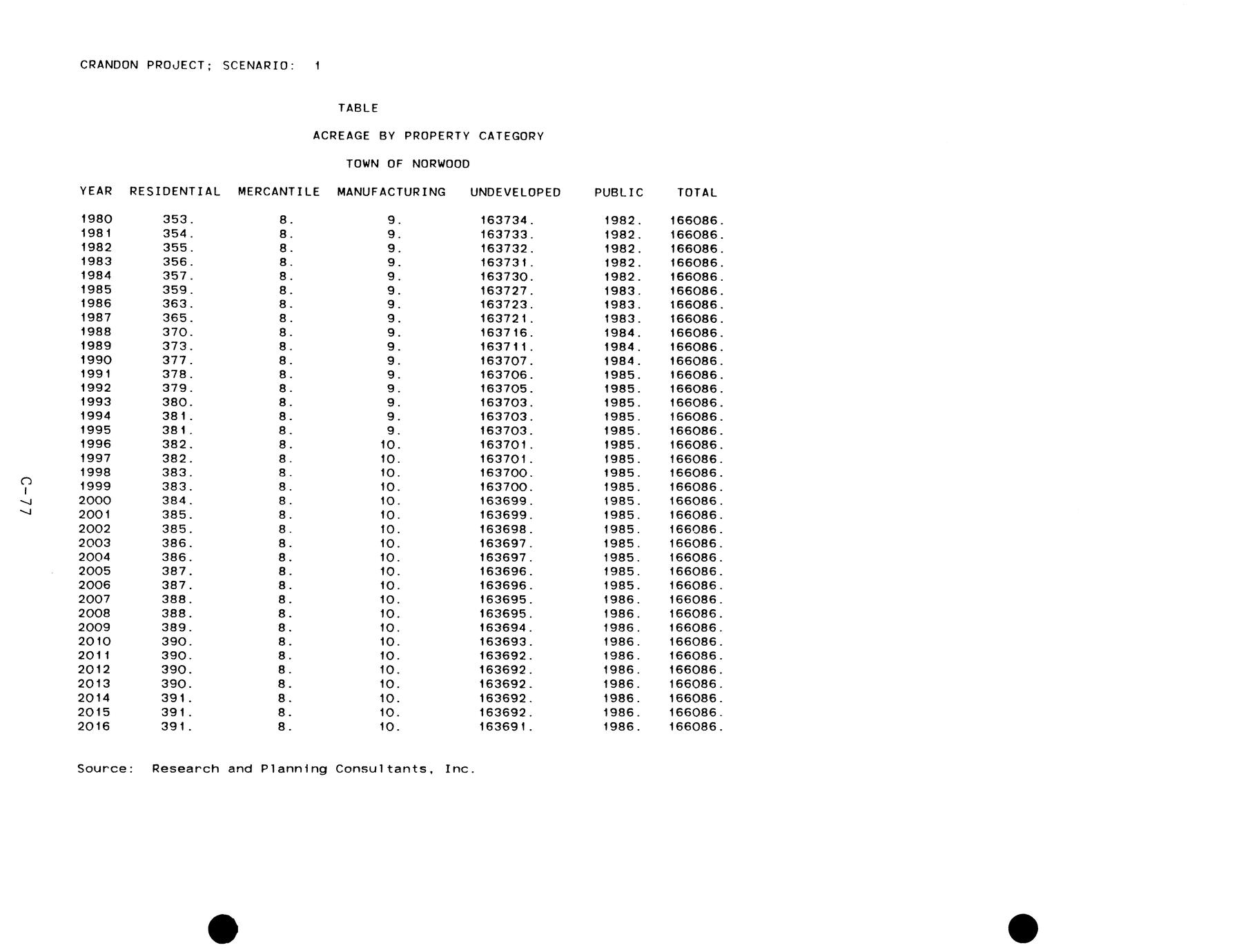 CRANDON PROJECT; SCENARIO: 1

TABLE

ACREAGE BY PROPERTY CATEGORY

TOWN OF NORWOOD

| YEAR | RESIDENTIAL | MERCANTILE | MANUFACTURING | UNDEVELOPED | PUBLIC | TOTAL |
|---|---|---|---|---|---|---|
| 1980 | 353. | 8. | 9. | 163734. | 1982. | 166086. |
| 1981 | 354. | 8. | 9. | 163733. | 1982. | 166086. |
| 1982 | 355. | 8. | 9. | 163732. | 1982. | 166086. |
| 1983 | 356. | 8. | 9. | 163731. | 1982. | 166086. |
| 1984 | 357. | 8. | 9. | 163730. | 1982. | 166086. |
| 1985 | 359. | 8. | 9. | 163727. | 1983. | 166086. |
| 1986 | 363. | 8. | 9. | 163723. | 1983. | 166086. |
| 1987 | 365. | 8. | 9. | 163721. | 1983. | 166086. |
| 1988 | 370. | 8. | 9. | 163716. | 1984. | 166086. |
| 1989 | 373. | 8. | 9. | 163711. | 1984. | 166086. |
| 1990 | 377. | 8. | 9. | 163707. | 1984. | 166086. |
| 1991 | 378. | 8. | 9. | 163706. | 1985. | 166086. |
| 1992 | 379. | 8. | 9. | 163705. | 1985. | 166086. |
| 1993 | 380. | 8. | 9. | 163703. | 1985. | 166086. |
| 1994 | 381. | 8. | 9. | 163703. | 1985. | 166086. |
| 1995 | 381. | 8. | 9. | 163703. | 1985. | 166086. |
| 1996 | 382. | 8. | 10. | 163701. | 1985. | 166086. |
| 1997 | 382. | 8. | 10. | 163701. | 1985. | 166086. |
| 1998 | 383. | 8. | 10. | 163700. | 1985. | 166086. |
| 1999 | 383. | 8. | 10. | 163700. | 1985. | 166086. |
| 2000 | 384. | 8. | 10. | 163699. | 1985. | 166086. |
| 2001 | 385. | 8. | 10. | 163699. | 1985. | 166086. |
| 2002 | 385. | 8. | 10. | 163698. | 1985. | 166086. |
| 2003 | 386. | 8. | 10. | 163697. | 1985. | 166086. |
| 2004 | 386. | 8. | 10. | 163697. | 1985. | 166086. |
| 2005 | 387. | 8. | 10. | 163696. | 1985. | 166086. |
| 2006 | 387. | 8. | 10. | 163696. | 1985. | 166086. |
| 2007 | 388. | 8. | 10. | 163695. | 1986. | 166086. |
| 2008 | 388. | 8. | 10. | 163695. | 1986. | 166086. |
| 2009 | 389. | 8. | 10. | 163694. | 1986. | 166086. |
| 2010 | 390. | 8. | 10. | 163693. | 1986. | 166086. |
| 2011 | 390. | 8. | 10. | 163692. | 1986. | 166086. |
| 2012 | 390. | 8. | 10. | 163692. | 1986. | 166086. |
| 2013 | 390. | 8. | 10. | 163692. | 1986. | 166086. |
| 2014 | 391. | 8. | 10. | 163692. | 1986. | 166086. |
| 2015 | 391. | 8. | 10. | 163692. | 1986. | 166086. |
| 2016 | 391. | 8. | 10. | 163691. | 1986. | 166086. |

Source: Research and Planning Consultants, Inc.

C-77